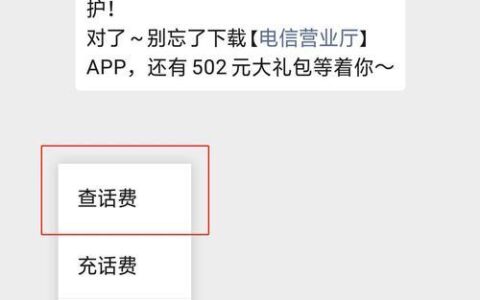 护！
对了～别忘了下载【电信营业厅】APP，还有 502 元大礼包等着你～

查话费

充话费